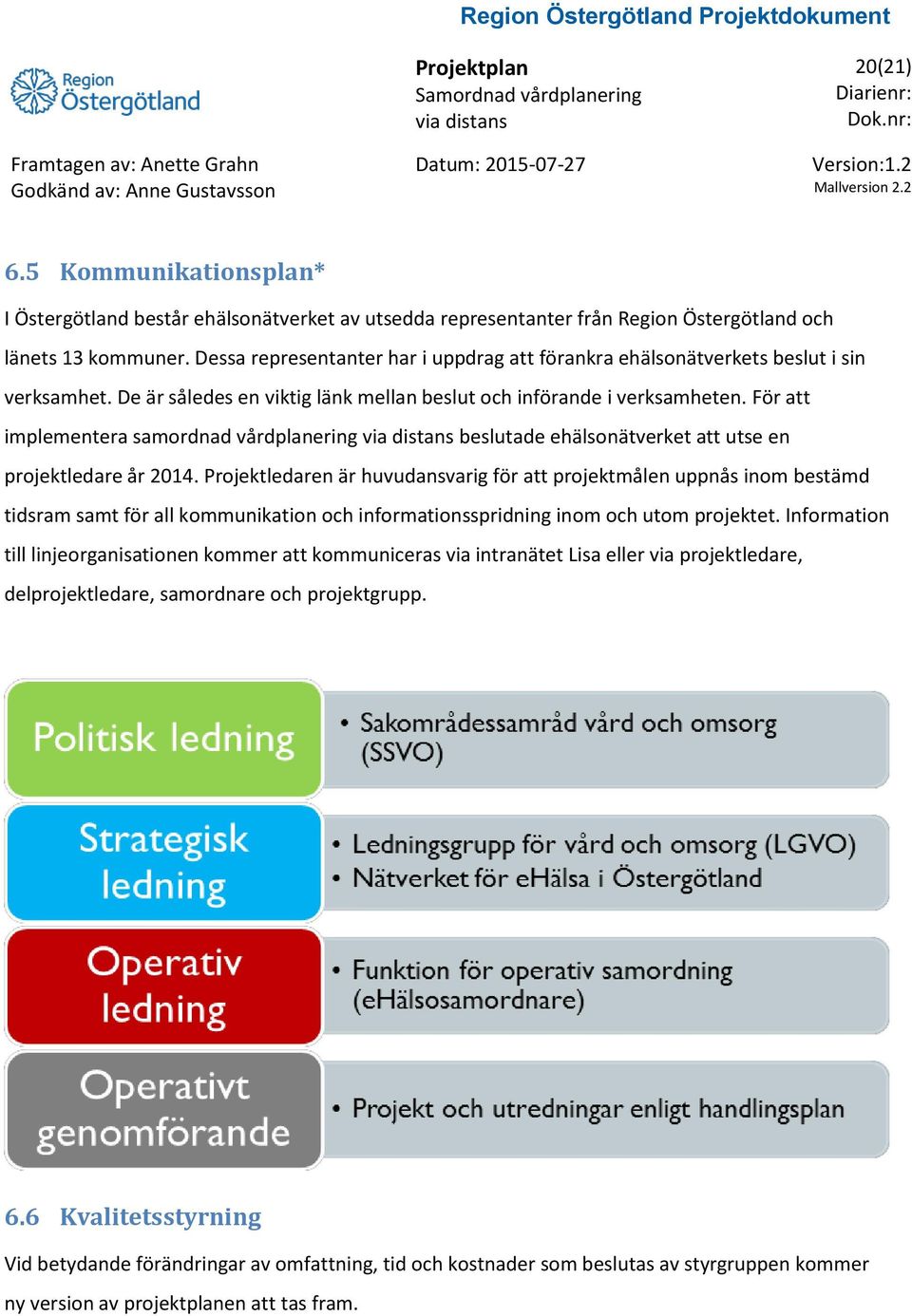 Region Östergötland Projektdokument

Region Östergötland

Projektplan
Samordnad vårdplanering via distans

20(21)
Diarienr:
Dok.nr:

Framtagen av: Anette Grahn
Godkänd av: Anne Gustavsson

Datum: 2015-07-27

Version:1.2
Mallversion 2.2

6.5 Kommunikationsplan*

I Östergötland består ehälsonätverket av utsedda representanter från Region Östergötland och länets 13 kommuner. Dessa representanter har i uppdrag att förankra ehälsonätverkets beslut i sin verksamhet. De är således en viktig länk mellan beslut och införande i verksamheten. För att implementera samordnad vårdplanering via distans beslutade ehälsonätverket att utse en projektledare år 2014. Projektledaren är huvudansvarig för att projektmålen uppnås inom bestämd tidsram samt för all kommunikation och informationsspridning inom och utom projektet. Information till linjeorganisationen kommer att kommuniceras via intranätet Lisa eller via projektledare, delprojektledare, samordnare och projektgrupp.

Politisk ledning
• Sakområdessamråd vård och omsorg (SSVO)

Strategisk ledning
• Ledningsgrupp för vård och omsorg (LGVO)
• Nätverket för eHälsa i Östergötland

Operativ ledning
• Funktion för operativ samordning (eHälsosamordnare)

Operativt genomförande
• Projekt och utredningar enligt handlingsplan

6.6 Kvalitetsstyrning

Vid betydande förändringar av omfattning, tid och kostnader som beslutas av styrgruppen kommer ny version av projektplanen att tas fram.